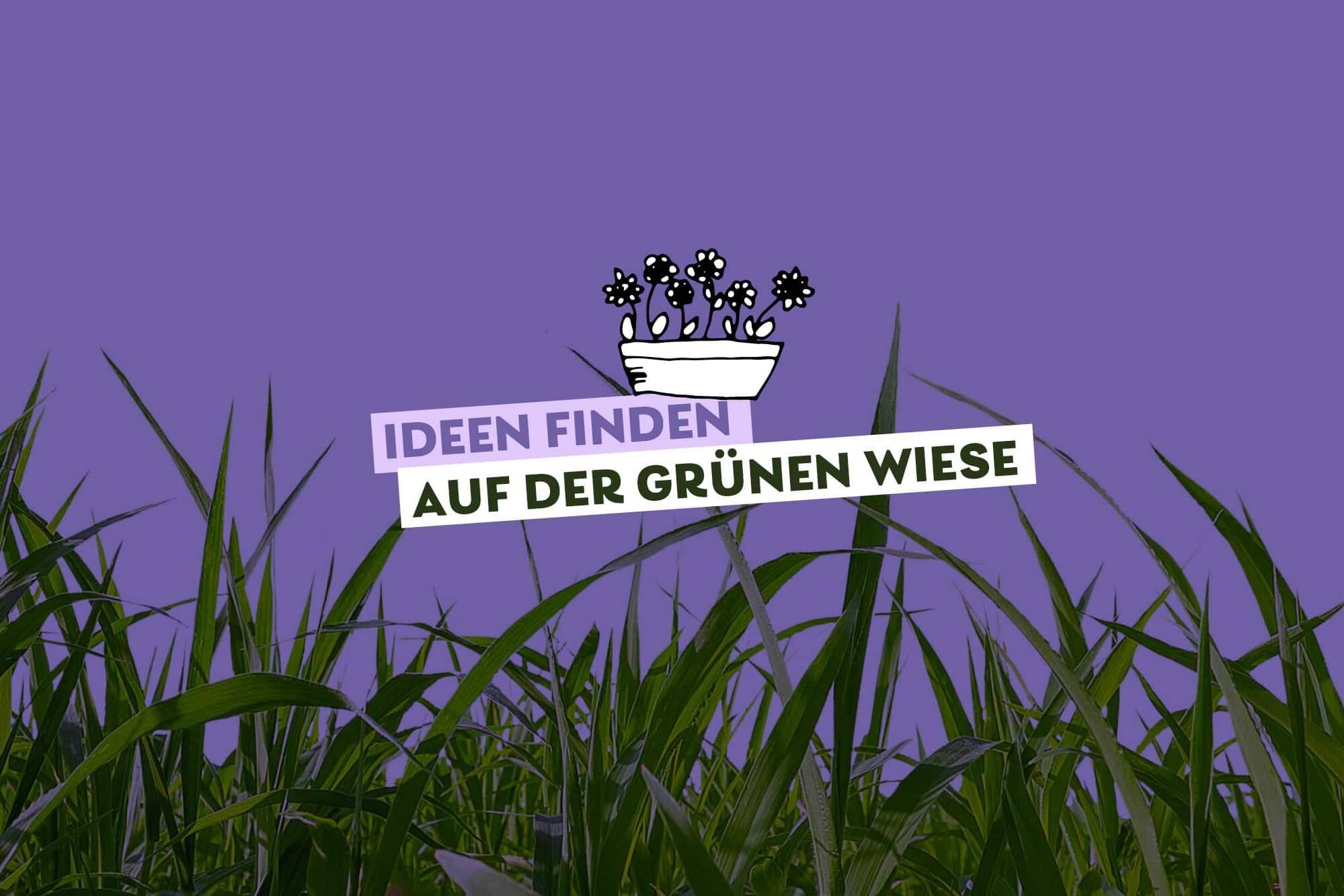 IDEEN FINDEN
AUF DER GRÜNEN WIESE